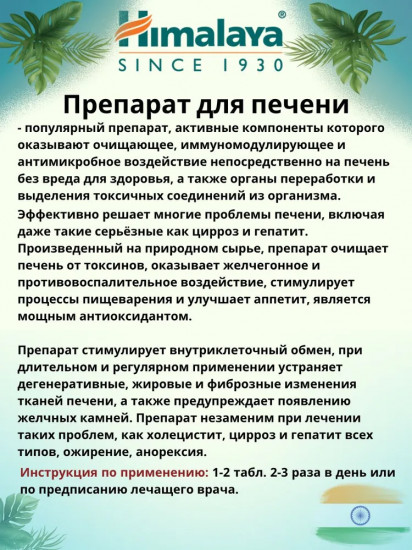 Himalaya®
SINCE 1930

Препарат для печени

- популярный препарат, активные компоненты которого оказывают очищающее, иммуномодулирующее и антимикробное воздействие непосредственно на печень без вреда для здоровья, а также органы переработки и выделения токсичных соединений из организма.
Эффективно решает многие проблемы печени, включая даже такие серьёзные как цирроз и гепатит.
Произведенный на природном сырье, препарат очищает печень от токсинов, оказывает желчегонное и противовоспалительное воздействие, стимулирует процессы пищеварения и улучшает аппетит, является мощным антиоксидантом.

Препарат стимулирует внутриклеточный обмен, при длительном и регулярном применении устраняет дегенеративные, жировые и фиброзные изменения тканей печени, а также предупреждает появлению желчных камней. Препарат незаменим при лечении таких проблем, как холецистит, цирроз и гепатит всех типов, ожирение, анорексия.

Инструкция по применению: 1-2 табл. 2-3 раза в день или по предписанию лечащего врача.